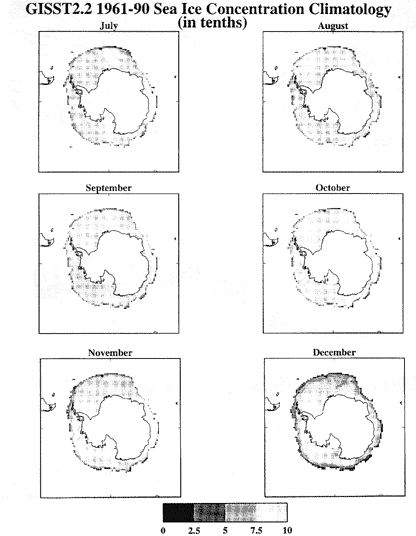 GISST2.2 1961-90 Sea Ice Concentration Climatology
(in tenths)

July

August

September

October

November

December

0 2.5 5 7.5 10